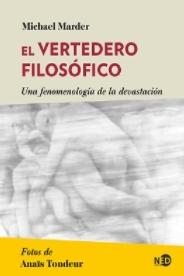 Michael Marder

EL VERTEDERO FILOSÓFICO

Una fenomenología de la devastación

Fotos de
Anaïs Tondeur

NED